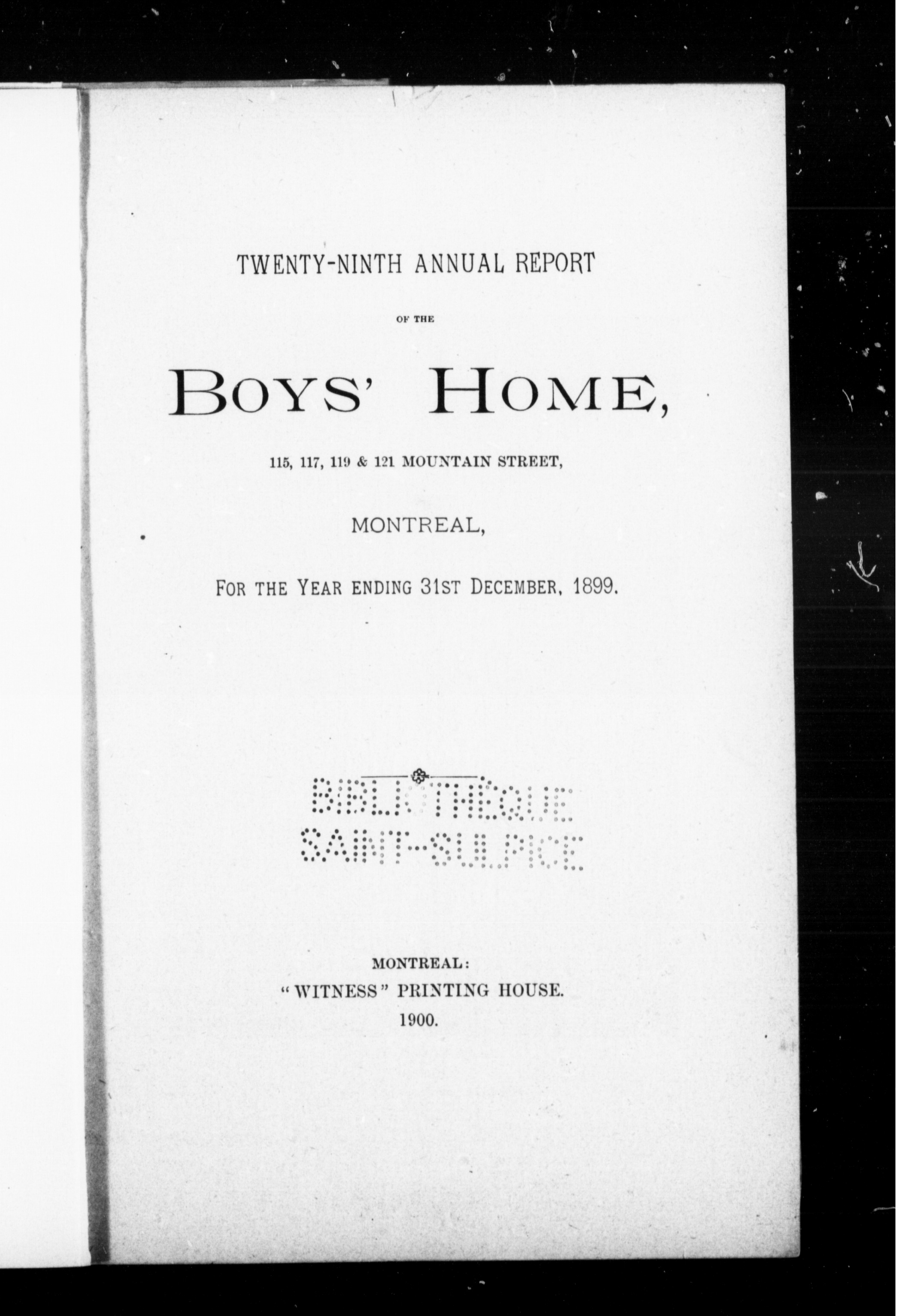 TWENTY-NINTH ANNUAL REPORT

OF THE

BOYS' HOME,

115, 117, 119 & 121 MOUNTAIN STREET,

MONTREAL,

FOR THE YEAR ENDING 31ST DECEMBER, 1899.

BIBLIOTHÈQUE SAINT-SULPICE

MONTREAL:
"WITNESS" PRINTING HOUSE.
1900.